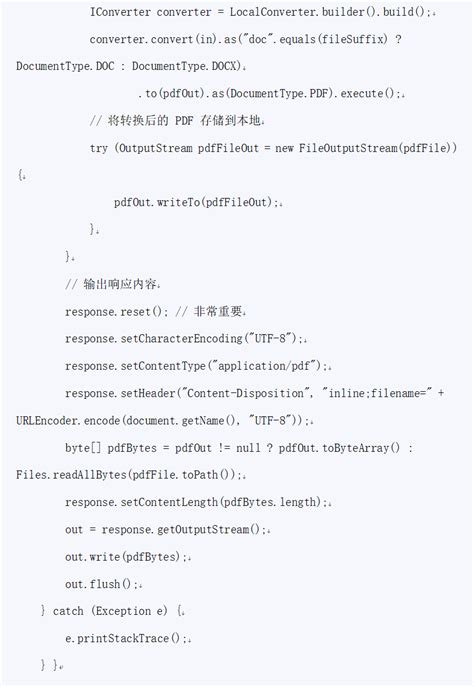 IConverter converter = LocalConverter.builder().build();

converter.convert(in).as("doc".equals(fileSuffix) ? DocumentType.DOC : DocumentType.DOCX)

.to(pdfOut).as(DocumentType.PDF).execute();

// 将转换后的 PDF 存储到本地

try (OutputStream pdfFileOut = new FileOutputStream(pdfFile)) {

pdfOut.writeTo(pdfFileOut);

}

}

// 输出响应内容

response.reset(); // 非常重要

response.setCharacterEncoding("UTF-8");

response.setContentType("application/pdf");

response.setHeader("Content-Disposition", "inline;filename=" + URLEncoder.encode(document.getName(), "UTF-8"));

byte[] pdfBytes = pdfOut != null ? pdfOut.toByteArray() : Files.readAllBytes(pdfFile.toPath());

response.setContentLength(pdfBytes.length);

out = response.getOutputStream();

out.write(pdfBytes);

out.flush();

} catch (Exception e) {

e.printStackTrace();

} }